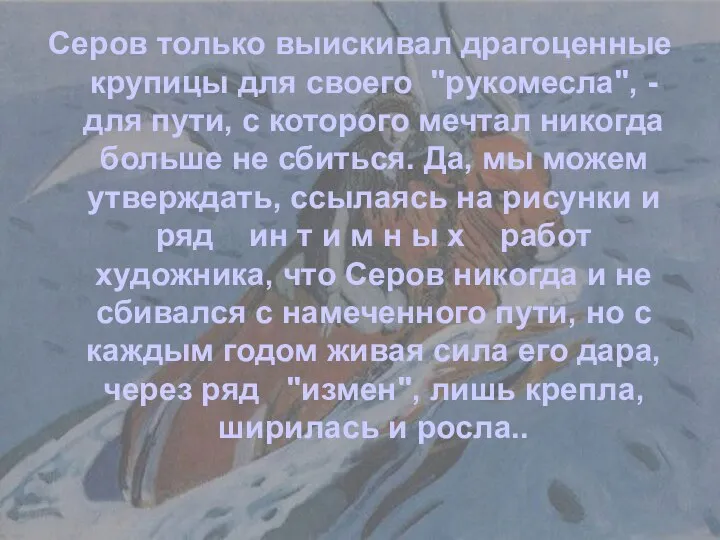 Серов только выискивал драгоценные крупицы для своего "рукомесла", - для пути, с которого мечтал никогда больше не сбиться. Да, мы можем утверждать, ссылаясь на рисунки и ряд ин т и м н ы х работ художника, что Серов никогда и не сбивался с намеченного пути, но с каждым годом живая сила его дара, через ряд "измен", лишь крепла, ширилась и росла..